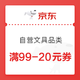 京东

自营文具品类

满99-20元券